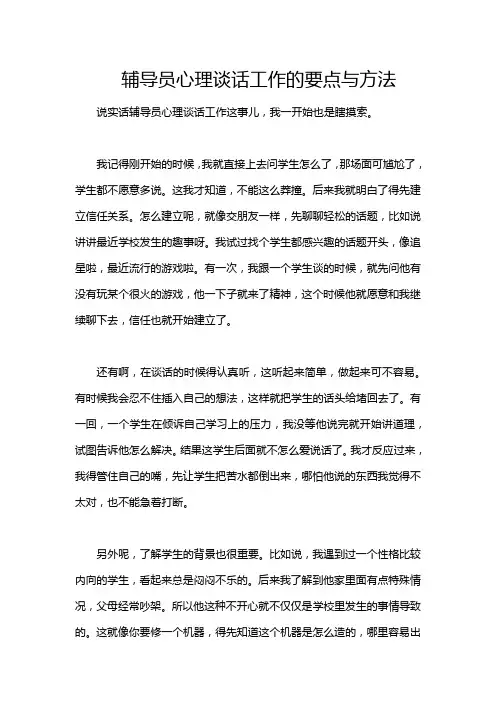 辅导员心理谈话工作的要点与方法

说实话辅导员心理谈话工作这事儿，我一开始也是瞎摸索。

我记得刚开始的时候，我就直接上去问学生怎么了，那场面可尴尬了，学生都不愿意多说。这我才知道，不能这么莽撞。后来我就明白了得先建立信任关系。怎么建立呢，就像交朋友一样，先聊聊轻松的话题，比如说讲讲最近学校发生的趣事呀。我试过找个学生都感兴趣的话题开头，像追星啦，最近流行的游戏啦。有一次，我跟一个学生谈的时候，就先问他有没有玩某个很火的游戏，他一下子就来了精神，这个时候他就愿意和我继续聊下去，信任也就开始建立了。

还有啊，在谈话的时候得认真听，这听起来简单，做起来可不容易。有时候我会忍不住插入自己的想法，这样就把学生的话头给堵回去了。有一回，一个学生在倾诉自己学习上的压力，我没等他说完就开始讲道理，试图告诉他怎么解决。结果这学生后面就不怎么爱说话了。我才反应过来，我得管住自己的嘴，先让学生把苦水都倒出来，哪怕他说的东西我觉得不太对，也不能急着打断。

另外呢，了解学生的背景也很重要。比如说，我遇到过一个性格比较内向的学生，看起来总是闷闷不乐的。后来我了解到他家里面有点特殊情况，父母经常吵架。所以他这种不开心就不仅仅是学校里发生的事情导致的。这就像你要修一个机器，得先知道这个机器是怎么造的，哪里容易出